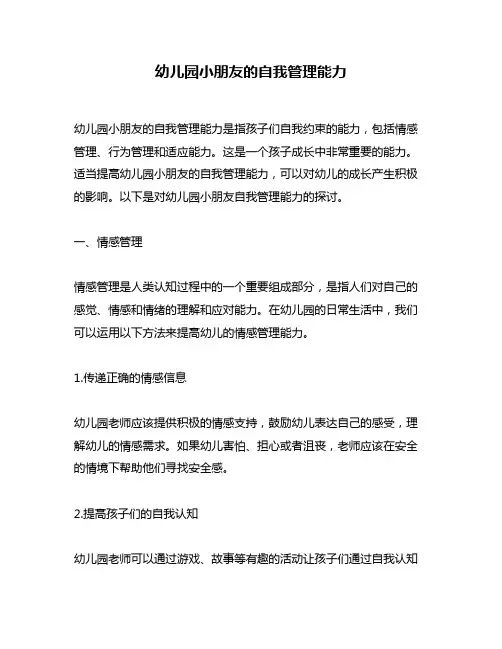 幼儿园小朋友的自我管理能力

幼儿园小朋友的自我管理能力是指孩子们自我约束的能力，包括情感管理、行为管理和适应能力。这是一个孩子成长中非常重要的能力。适当提高幼儿园小朋友的自我管理能力，可以对幼儿的成长产生积极的影响。以下是对幼儿园小朋友自我管理能力的探讨。

一、情感管理

情感管理是人类认知过程中的一个重要组成部分，是指人们对自己的感觉、情感和情绪的理解和应对能力。在幼儿园的日常生活中，我们可以运用以下方法来提高幼儿的情感管理能力。

1.传递正确的情感信息

幼儿园老师应该提供积极的情感支持，鼓励幼儿表达自己的感受，理解幼儿的情感需求。如果幼儿害怕、担心或者沮丧，老师应该在安全的情境下帮助他们寻找安全感。

2.提高孩子们的自我认知

幼儿园老师可以通过游戏、故事等有趣的活动让孩子们通过自我认知